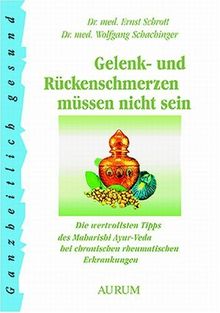 Ganzheitlich gesund

Dr. med. Ernst Schrott
Dr. med. Wolfgang Schachinger

Gelenk- und Rückenschmerzen müssen nicht sein

Die wertvollsten Tipps des Maharishi Ayur-Veda bei chronischen rheumatischen Erkrankungen

AURUM